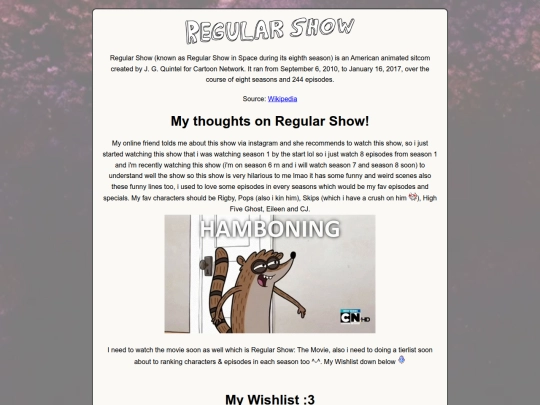 REGULAR SHOW

Regular Show (known as Regular Show in Space during its eighth season) is an American animated sitcom created by J. G. Quintel for Cartoon Network. It ran from September 6, 2010, to January 16, 2017, over the course of eight seasons and 244 episodes.

Source: Wikipedia

My thoughts on Regular Show!

My online friend tolds me about this show via instagram and she recommends to watch this show, so i just started watching this show that i was watching season 1 by the start lol so i just watch 8 episodes from season 1 and i'm recently watching this show (i'm on season 6 rn and i will watch season 7 and season 8 soon) to understand well the show so this show is very hilarious to me lmao it has some funny and weird scenes also these funny lines too, i used to love some episodes in every seasons which would be my fav episodes and specials. My fav characters should be Rigby, Pops (also i kin him), Skips (which i have a crush on him), High Five Ghost, Eileen and CJ.

HAMBONING

CN HD

I need to watch the movie soon as well which is Regular Show: The Movie, also i need to doing a tierlist soon about to ranking characters & episodes in each season too ^-^. My Wishlist down below

My Wishlist :3